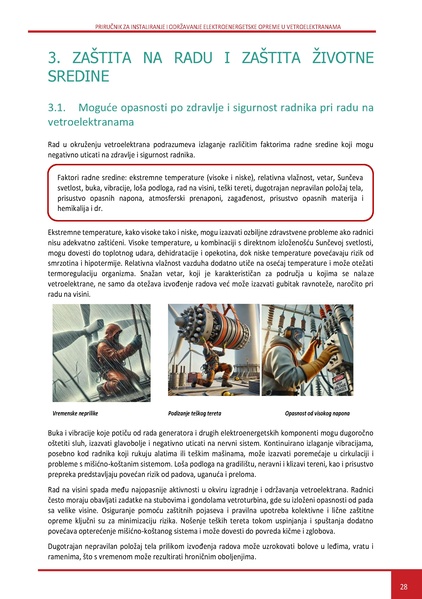 PRIRUČNIK ZA INSTALIRANJE I ODRŽAVANJE ELEKTROENERGETSKE OPREME U VETROELEKTRANAMA

3. ZAŠTITA NA RADU I ZAŠTITA ŽIVOTNE SREDINE

3.1. Moguće opasnosti po zdravlje i sigurnost radnika pri radu na vetroelektranama

Rad u okruženju vetroelektrana podrazumeva izlaganje različitim faktorima radne sredine koji mogu negativno uticati na zdravlje i sigurnost radnika.

Faktori radne sredine: ekstremne temperature (visoke i niske), relativna vlažnost, vetar, Sunčeva svetlost, buka, vibracije, loša podloga, rad na visini, teški tereti, dugotrajan nepravilan položaj tela, prisustvo opasnih napona, atmosferski prenaponi, zagađenost, prisustvo opasnih materija i hemikalija i dr.

Ekstremne temperature, kako visoke tako i niske, mogu izazvati ozbiljne zdravstvene probleme ako radnici nisu adekvatno zaštićeni. Visoke temperature, u kombinaciji s direktnom izloženošću Sunčevoj svetlosti, mogu dovesti do toplotnog udara, dehidratacije i opekotina, dok niske temperature povećavaju rizik od smrzotina i hipotermije. Relativna vlažnost vazduha dodatno utiče na osećaj temperature i može otežati termoregulaciju organizma. Snažan vetar, koji je karakterističan za područja u kojima se nalaze vetroelektrane, ne samo da otežava izvođenje radova već može izazvati gubitak ravnoteže, naročito pri radu na visini.

Vremenske neprilike

Podizanje teškog tereta

Opasnost od visokog napona

Buka i vibracije koje potiču od rada generatora i drugih elektroenergetskih komponenti mogu dugoročno oštetiti sluh, izazvati glavobolje i negativno uticati na nervni sistem. Kontinuirano izlaganje vibracijama, posebno kod radnika koji rukuju alatima ili teškim mašinama, može izazvati poremećaje u cirkulaciji i probleme s mišićno-koštanim sistemom. Loša podloga na gradilištu, neravni i klizavi tereni, kao i prisustvo prepreka predstavljaju povećan rizik od padova, uganuća i preloma.

Rad na visini spada među najopasnije aktivnosti u okviru izgradnje i održavanja vetroelektrana. Radnici često moraju obavljati zadatke na stubovima i gondolama vetroturbina, gde su izloženi opasnosti od pada sa velike visine. Osiguranje pomoću zaštitnih pojaseva i pravilna upotreba kolektivne i lične zaštitne opreme ključni su za minimizaciju rizika. Nošenje teških tereta tokom uspinjanja i spuštanja dodatno povećava opterećenje mišićno-koštanog sistema i može dovesti do povreda kičme i zglobova.

Dugotrajan nepravilan položaj tela prilikom izvođenja radova može uzrokovati bolove u leđima, vratu i ramenima, što s vremenom može rezultirati hroničnim oboljenjima.

28